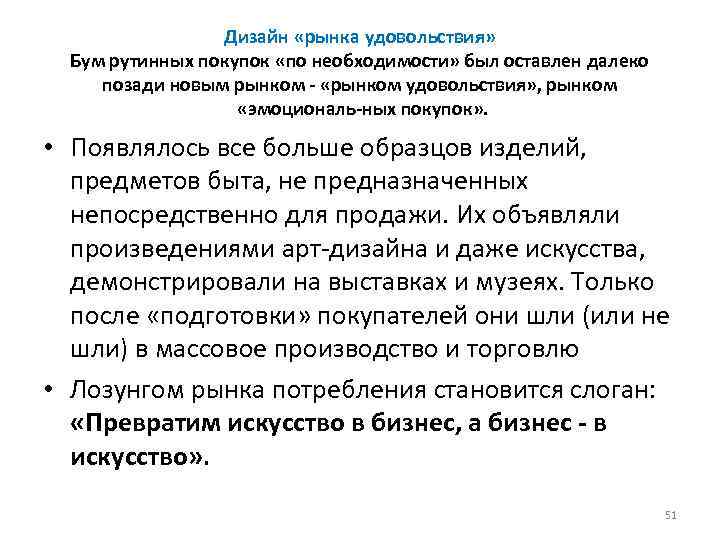 Дизайн «рынка удовольствия»
Бум рутинных покупок «по необходимости» был оставлен далеко позади новым рынком - «рынком удовольствия», рынком «эмоциональ-ных покупок».

• Появлялось все больше образцов изделий, предметов быта, не предназначенных непосредственно для продажи. Их объявляли произведениями арт-дизайна и даже искусства, демонстрировали на выставках и музеях. Только после «подготовки» покупателей они шли (или не шли) в массовое производство и торговлю

• Лозунгом рынка потребления становится слоган: «Превратим искусство в бизнес, а бизнес - в искусство».

51